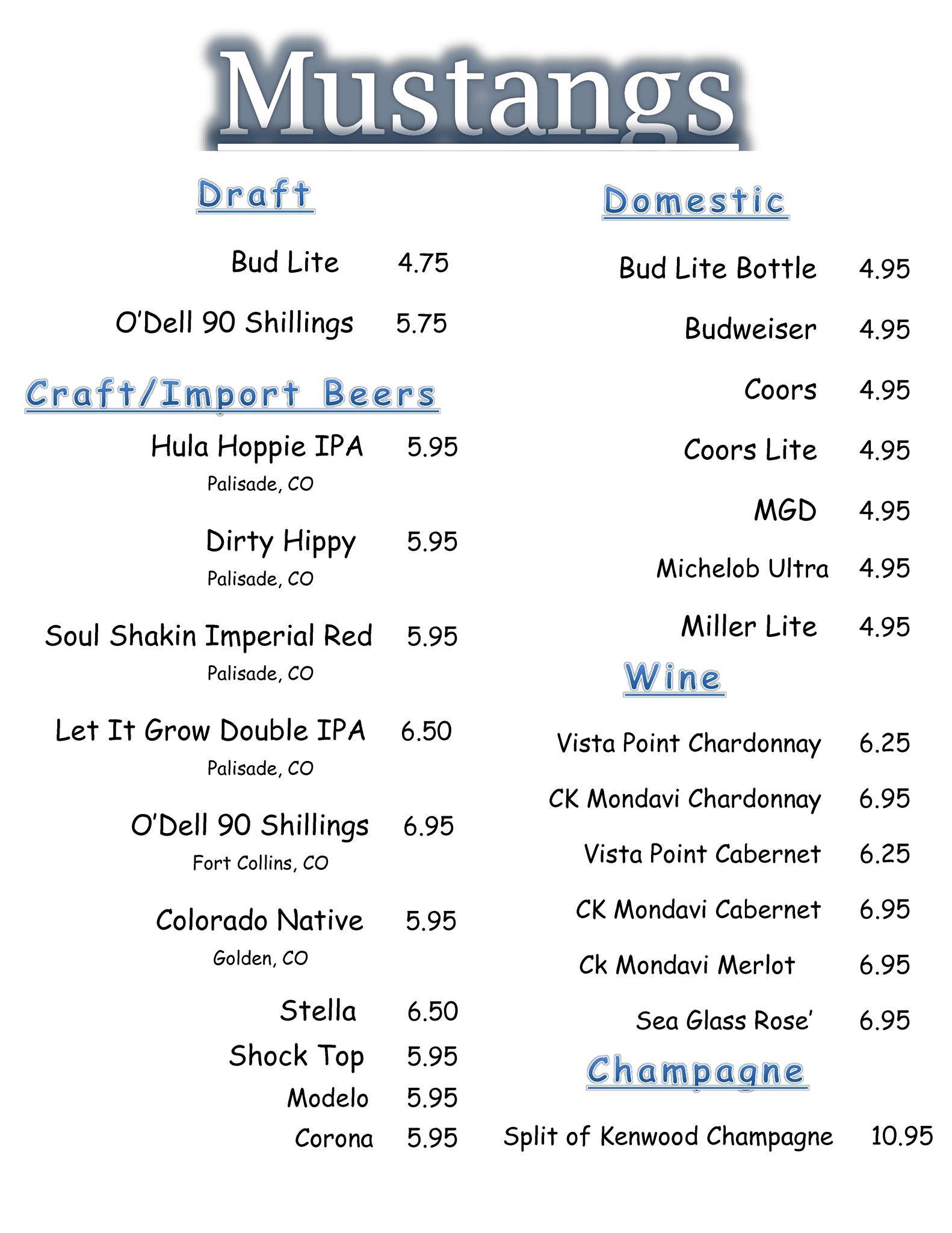 Mustangs

Draft

Bud Lite 4.75

O'Dell 90 Shillings 5.75

Craft/Import Beers

Hula Hoppie IPA 5.95
Palisade, CO

Dirty Hippy 5.95
Palisade, CO

Soul Shakin Imperial Red 5.95
Palisade, CO

Let It Grow Double IPA 6.50
Palisade, CO

O'Dell 90 Shillings 6.95
Fort Collins, CO

Colorado Native 5.95
Golden, CO

Stella 6.50

Shock Top 5.95

Modelo 5.95

Corona 5.95

Domestic

Bud Lite Bottle 4.95

Budweiser 4.95

Coors 4.95

Coors Lite 4.95

MGD 4.95

Michelob Ultra 4.95

Miller Lite 4.95

Wine

Vista Point Chardonnay 6.25

CK Mondavi Chardonnay 6.95

Vista Point Cabernet 6.25

CK Mondavi Cabernet 6.95

Ck Mondavi Merlot 6.95

Sea Glass Rose' 6.95

Champagne

Split of Kenwood Champagne 10.95